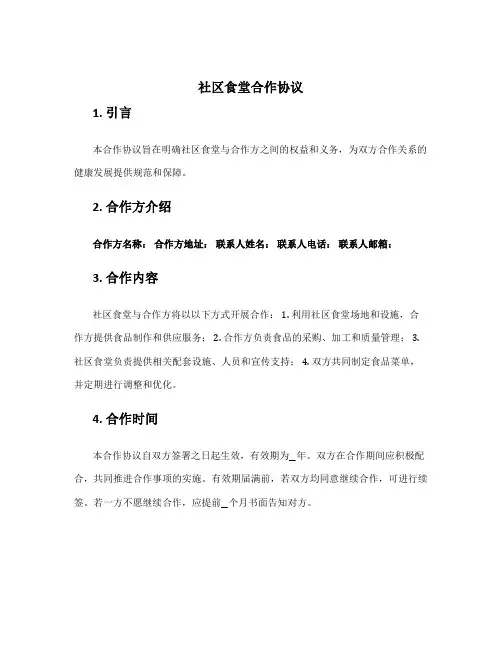 社区食堂合作协议

1. 引言

本合作协议旨在明确社区食堂与合作方之间的权益和义务，为双方合作关系的健康发展提供规范和保障。

2. 合作方介绍

合作方名称： 合作方地址： 联系人姓名： 联系人电话： 联系人邮箱：

3. 合作内容

社区食堂与合作方将以以下方式开展合作： 1. 利用社区食堂场地和设施，合作方提供食品制作和供应服务； 2. 合作方负责食品的采购、加工和质量管理； 3. 社区食堂负责提供相关配套设施、人员和宣传支持； 4. 双方共同制定食品菜单，并定期进行调整和优化。

4. 合作时间

本合作协议自双方签署之日起生效，有效期为_年。双方在合作期间应积极配合，共同推进合作事项的实施。有效期届满前，若双方均同意继续合作，可进行续签。若一方不愿继续合作，应提前_个月书面告知对方。